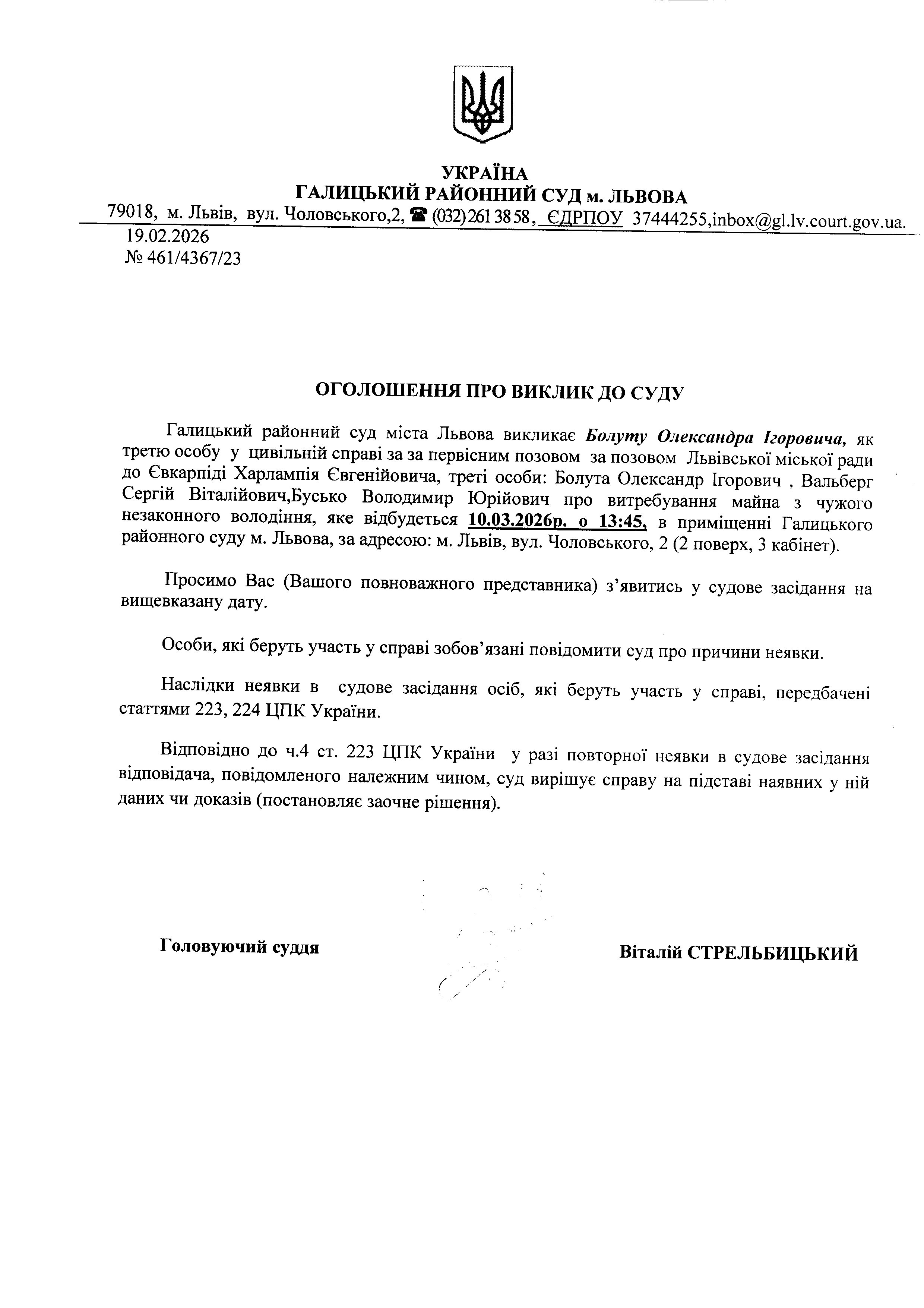 УКРАЇНА
ГАЛИЦЬКИЙ РАЙОННИЙ СУД м. ЛЬВОВА
79018, м. Львів, вул. Чоловського,2, ☎ (032) 261 38 58, ЄДРПОУ 37444255,inbox@gl.lv.court.gov.ua.
19.02.2026
№ 461/4367/23

ОГОЛОШЕННЯ ПРО ВИКЛИК ДО СУДУ

Галицький районний суд міста Львова викликає Болуту Олександра Ігоровича, як третю особу у цивільній справі за за первісним позовом за позовом Львівської міської ради до Євкарпіді Харлампія Євгенійовича, треті особи: Болута Олександр Ігорович , Вальберг Сергій Віталійович,Бусько Володимир Юрійович про витребування майна з чужого незаконного володіння, яке відбудеться 10.03.2026р. о 13:45, в приміщенні Галицького районного суду м. Львова, за адресою: м. Львів, вул. Чоловського, 2 (2 поверх, 3 кабінет).

Просимо Вас (Вашого повноважного представника) з'явитись у судове засідання на вищевказану дату.

Особи, які беруть участь у справі зобов'язані повідомити суд про причини неявки.

Наслідки неявки в судове засідання осіб, які беруть участь у справі, передбачені статтями 223, 224 ЦПК України.

Відповідно до ч.4 ст. 223 ЦПК України у разі повторної неявки в судове засідання відповідача, повідомленого належним чином, суд вирішує справу на підставі наявних у ній даних чи доказів (постановляє заочне рішення).

Головуючий суддя

Віталій СТРЕЛЬБИЦЬКИЙ